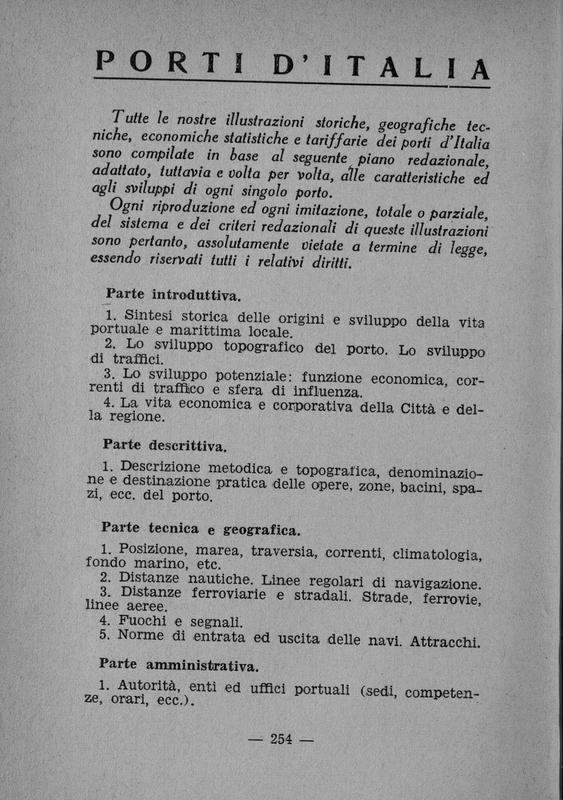 PORTI D'ITALIA

Tutte le nostre illustrazioni storiche, geografiche tecniche, economiche statistiche e tariffarie dei porti d'Italia sono compilate in base al seguente piano redazionale, adattato, tuttavia e volta per volta, alle caratteristiche ed agli sviluppi di ogni singolo porto.

Ogni riproduzione ed ogni imitazione, totale o parziale, del sistema e dei criteri redazionali di queste illustrazioni sono pertanto, assolutamente vietate a termine di legge, essendo riservati tutti i relativi diritti.

Parte introduttiva.

1. Sintesi storica delle origini e sviluppo della vita portuale e marittima locale.
2. Lo sviluppo topografico del porto. Lo sviluppo di traffici.
3. Lo sviluppo potenziale: funzione economica, correnti di traffico e sfera di influenza.
4. La vita economica e corporativa della Città e della regione.

Parte descrittiva.

1. Descrizione metodica e topografica, denominazione e destinazione pratica delle opere, zone, bacini, spazi, ecc. del porto.

Parte tecnica e geografica.

1. Posizione, marea, traversia, correnti, climatologia, fondo marino, etc.
2. Distanze nautiche. Linee regolari di navigazione.
3. Distanze ferroviarie e stradali. Strade, ferrovie, linee aeree.
4. Fuochi e segnali.
5. Norme di entrata ed uscita delle navi. Attracchi.

Parte amministrativa.

1. Autorità, enti ed uffici portuali (sedi, competenze, orari, ecc.).

— 254 —